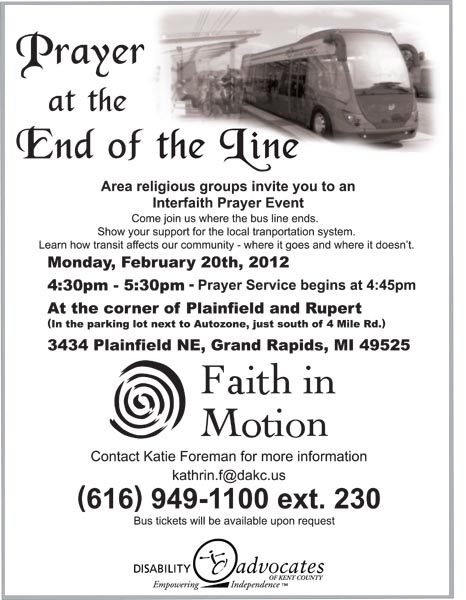 Prayer at the End of the Line

Area religious groups invite you to an Interfaith Prayer Event
Come join us where the bus line ends.
Show your support for the local tranportation system.
Learn how transit affects our community - where it goes and where it doesn't.

Monday, February 20th, 2012

4:30pm - 5:30pm - Prayer Service begins at 4:45pm

At the corner of Plainfield and Rupert
(In the parking lot next to Autozone, just south of 4 Mile Rd.)

3434 Plainfield NE, Grand Rapids, MI 49525

Faith in Motion

Contact Katie Foreman for more information
kathrin.f@dakc.us
(616) 949-1100 ext. 230
Bus tickets will be available upon request

DISABILITY advocates OF KENT COUNTY
Empowering Independence™